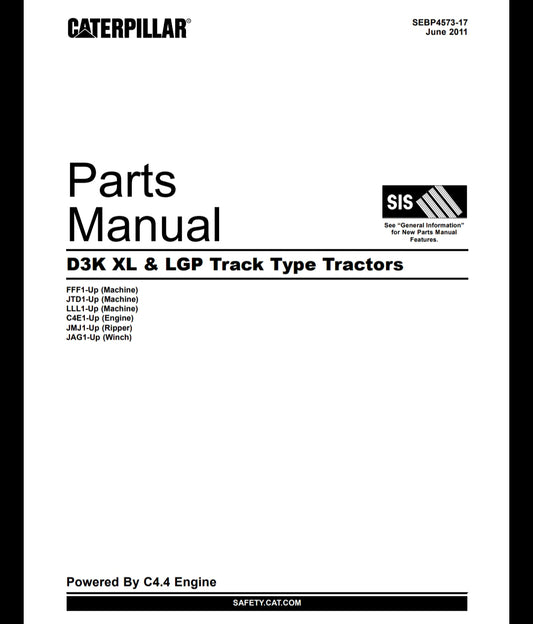 CATERPILLAR®

SEBP4573-17
June 2011

Parts
Manual

SIS

See "General Information" for New Parts Manual Features.

D3K XL & LGP Track Type Tractors

FFF1-Up (Machine)
JTD1-Up (Machine)
LLL1-Up (Machine)
C4E1-Up (Engine)
JMJ1-Up (Ripper)
JAG1-Up (Winch)

Powered By C4.4 Engine

SAFETY.CAT.COM